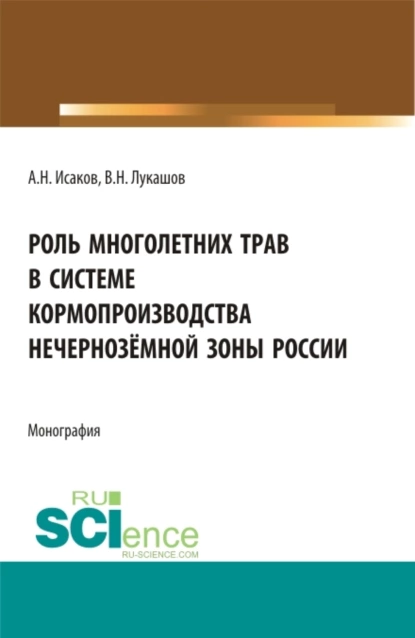 А.Н. Исаков, В.Н. Лукашов

РОЛЬ МНОГОЛЕТНИХ ТРАВ В СИСТЕМЕ КОРМОПРОИЗВОДСТВА НЕЧЕРНОЗЁМНОЙ ЗОНЫ РОССИИ

Монография

RU SCIence
RU-SCIENCE.COM